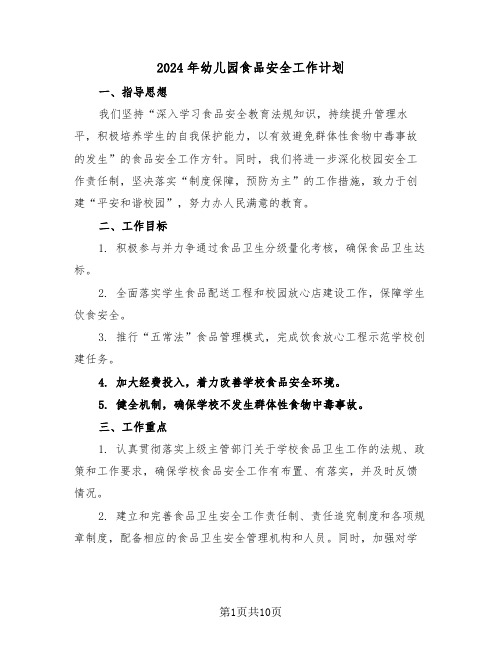 2024年幼儿园食品安全工作计划

一、指导思想

我们坚持“深入学习食品安全教育法规知识，持续提升管理水平，积极培养学生的自我保护能力，以有效避免群体性食物中毒事故的发生”的食品安全工作方针。同时，我们将进一步深化校园安全工作责任制，坚决落实“制度保障，预防为主”的工作措施，致力于创建“平安和谐校园”，努力办人民满意的教育。

二、工作目标

1. 积极参与并力争通过食品卫生分级量化考核，确保食品卫生达标。

2. 全面落实学生食品配送工程和校园放心店建设工作，保障学生饮食安全。

3. 推行“五常法”食品管理模式，完成饮食放心工程示范学校创建任务。

4. 加大经费投入，着力改善学校食品安全环境。

5. 健全机制，确保学校不发生群体性食物中毒事故。

三、工作重点

1. 认真贯彻落实上级主管部门关于学校食品卫生工作的法规、政策和工作要求，确保学校食品安全工作有布置、有落实，并及时反馈情况。

2. 建立和完善食品卫生安全工作责任制、责任追究制度和各项规章制度，配备相应的食品卫生安全管理机构和人员。同时，加强对学

第1页共10页